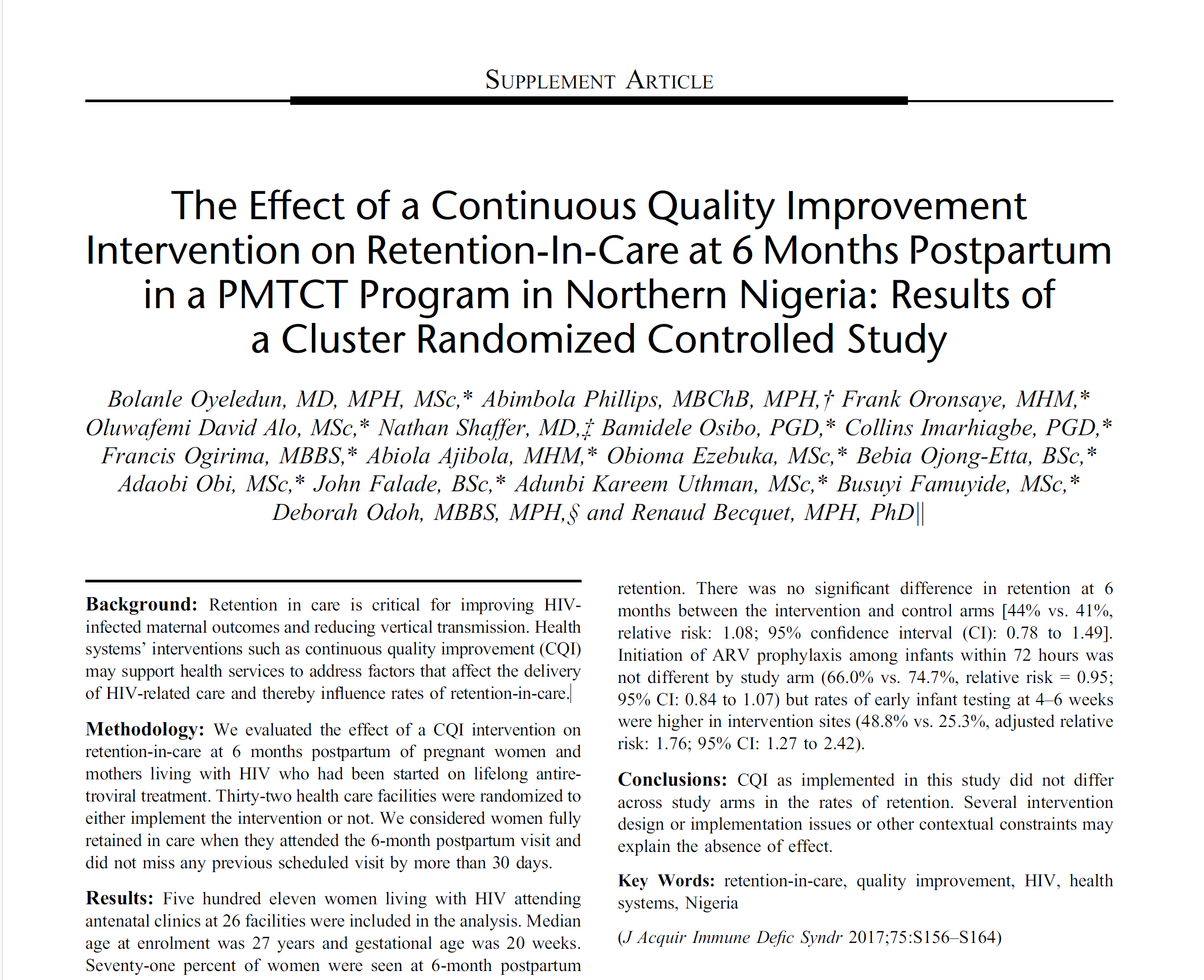 SUPPLEMENT ARTICLE

The Effect of a Continuous Quality Improvement Intervention on Retention-In-Care at 6 Months Postpartum in a PMTCT Program in Northern Nigeria: Results of a Cluster Randomized Controlled Study

Bolanle Oyeledun, MD, MPH, MSc,* Abimbola Phillips, MBChB, MPH,† Frank Oronsaye, MHM,* Oluwafemi David Alo, MSc,* Nathan Shaffer, MD,‡ Bamidele Osibo, PGD,* Collins Imarhiagbe, PGD,* Francis Ogirima, MBBS,* Abiola Ajibola, MHM,* Obioma Ezebuka, MSc,* Bebia Ojong-Etta, BSc,* Adaobi Obi, MSc,* John Falade, BSc,* Adunbi Kareem Uthman, MSc,* Busuyi Famuyide, MSc,* Deborah Odoh, MBBS, MPH,§ and Renaud Becquet, MPH, PhD||

Background: Retention in care is critical for improving HIV-infected maternal outcomes and reducing vertical transmission. Health systems' interventions such as continuous quality improvement (CQI) may support health services to address factors that affect the delivery of HIV-related care and thereby influence rates of retention-in-care.

Methodology: We evaluated the effect of a CQI intervention on retention-in-care at 6 months postpartum of pregnant women and mothers living with HIV who had been started on lifelong antiretroviral treatment. Thirty-two health care facilities were randomized to either implement the intervention or not. We considered women fully retained in care when they attended the 6-month postpartum visit and did not miss any previous scheduled visit by more than 30 days.

Results: Five hundred eleven women living with HIV attending antenatal clinics at 26 facilities were included in the analysis. Median age at enrolment was 27 years and gestational age was 20 weeks. Seventy-one percent of women were seen at 6-month postpartum retention. There was no significant difference in retention at 6 months between the intervention and control arms [44% vs. 41%, relative risk: 1.08; 95% confidence interval (CI): 0.78 to 1.49]. Initiation of ARV prophylaxis among infants within 72 hours was not different by study arm (66.0% vs. 74.7%, relative risk = 0.95; 95% CI: 0.84 to 1.07) but rates of early infant testing at 4–6 weeks were higher in intervention sites (48.8% vs. 25.3%, adjusted relative risk: 1.76; 95% CI: 1.27 to 2.42).

Conclusions: CQI as implemented in this study did not differ across study arms in the rates of retention. Several intervention design or implementation issues or other contextual constraints may explain the absence of effect.

Key Words: retention-in-care, quality improvement, HIV, health systems, Nigeria

(J Acquir Immune Defic Syndr 2017;75:S156–S164)